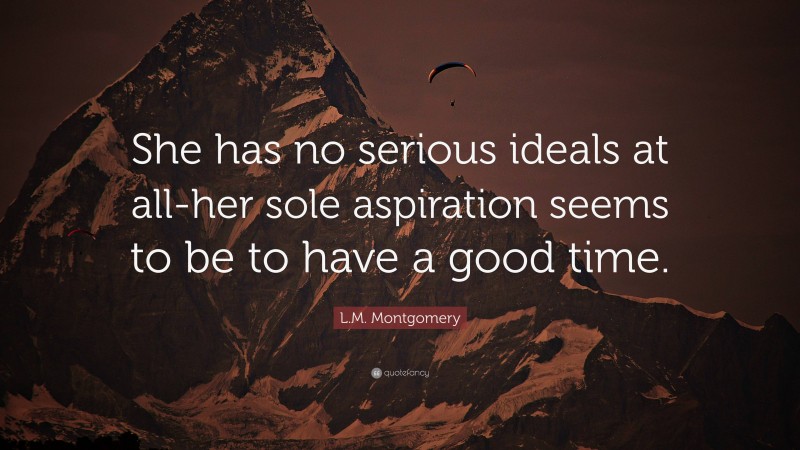 She has no serious ideals at all-her sole aspiration seems to be to have a good time.

L.M. Montgomery

quotefancy